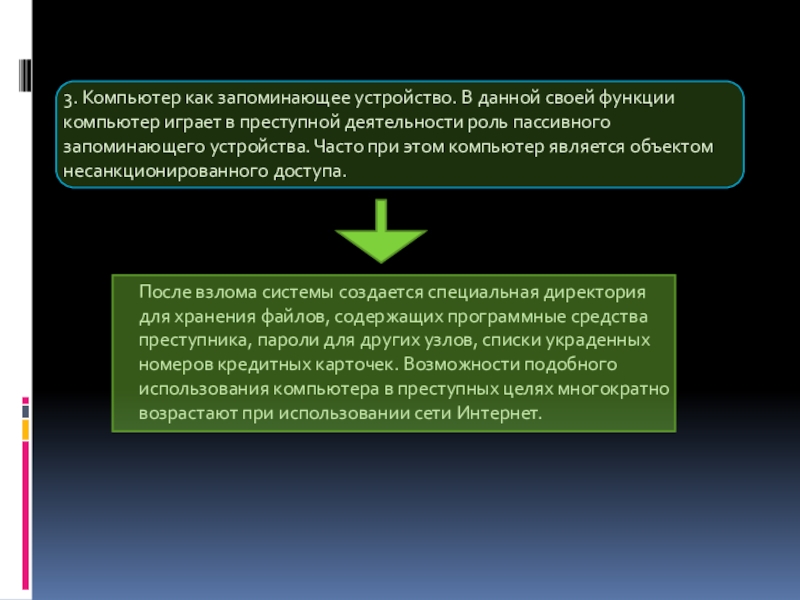 3. Компьютер как запоминающее устройство. В данной своей функции компьютер играет в преступной деятельности роль пассивного запоминающего устройства. Часто при этом компьютер является объектом несанкционированного доступа.

После взлома системы создается специальная директория для хранения файлов, содержащих программные средства преступника, пароли для других узлов, списки украденных номеров кредитных карточек. Возможности подобного использования компьютера в преступных целях многократно возрастают при использовании сети Интернет.